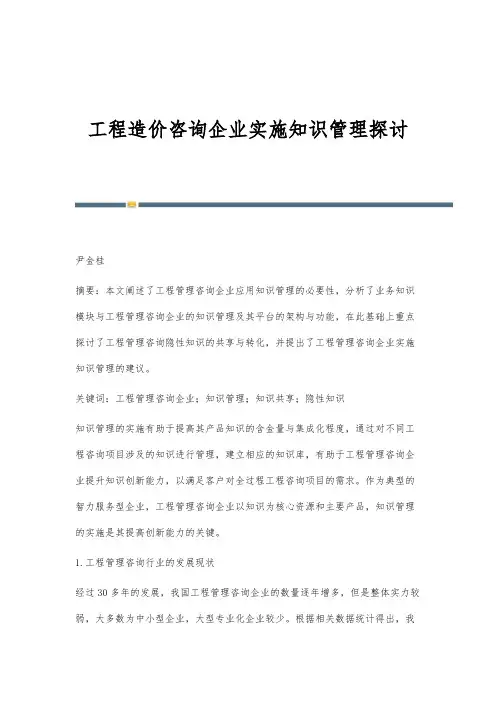 工程造价咨询企业实施知识管理探讨

尹金柱

摘要：本文阐述了工程管理咨询企业应用知识管理的必要性，分析了业务知识模块与工程管理咨询企业的知识管理及其平台的架构与功能，在此基础上重点探讨了工程管理咨询隐性知识的共享与转化，并提出了工程管理咨询企业实施知识管理的建议。

关键词：工程管理咨询企业；知识管理；知识共享；隐性知识

知识管理的实施有助于提高其产品知识的含金量与集成化程度，通过对不同工程咨询项目涉及的知识进行管理，建立相应的知识库，有助于工程管理咨询企业提升知识创新能力，以满足客户对全过程工程咨询项目的需求。作为典型的智力服务型企业，工程管理咨询企业以知识为核心资源和主要产品，知识管理的实施是其提高创新能力的关键。

1.工程管理咨询行业的发展现状

经过30多年的发展，我国工程管理咨询企业的数量逐年增多，但是整体实力较弱，大多数为中小型企业，大型专业化企业较少。根据相关数据统计得出，我